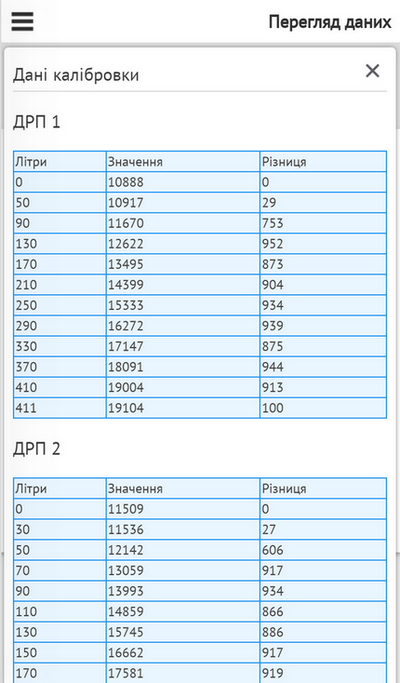 Перегляд даних

Дані калібровки

ДРП 1

| Літри | Значення | Різниця |
|---|---|---|
| 0 | 10888 | 0 |
| 50 | 10917 | 29 |
| 90 | 11670 | 753 |
| 130 | 12622 | 952 |
| 170 | 13495 | 873 |
| 210 | 14399 | 904 |
| 250 | 15333 | 934 |
| 290 | 16272 | 939 |
| 330 | 17147 | 875 |
| 370 | 18091 | 944 |
| 410 | 19004 | 913 |
| 411 | 19104 | 100 |

ДРП 2

| Літри | Значення | Різниця |
|---|---|---|
| 0 | 11509 | 0 |
| 30 | 11536 | 27 |
| 50 | 12142 | 606 |
| 70 | 13059 | 917 |
| 90 | 13993 | 934 |
| 110 | 14859 | 866 |
| 130 | 15745 | 886 |
| 150 | 16662 | 917 |
| 170 | 17581 | 919 |